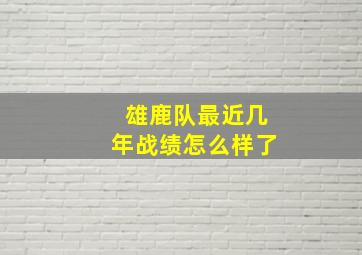 雄鹿队最近几年战绩怎么样了